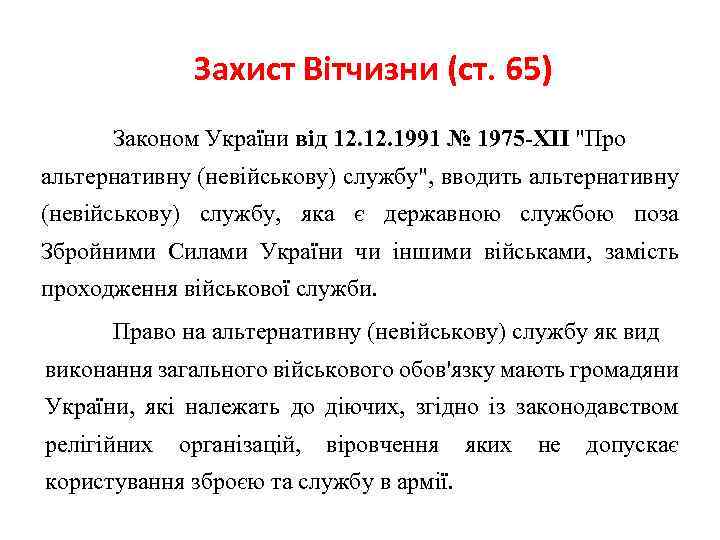 Захист Вітчизни (ст. 65)

Законом України від 12.12.1991 № 1975-XII "Про альтернативну (невійськову) службу", вводить альтернативну (невійськову) службу, яка є державною службою поза Збройними Силами України чи іншими військами, замість проходження військової служби.

Право на альтернативну (невійськову) службу як вид виконання загального військового обов'язку мають громадяни України, які належать до діючих, згідно із законодавством релігійних організацій, віровчення яких не допускає користування зброєю та службу в армії.